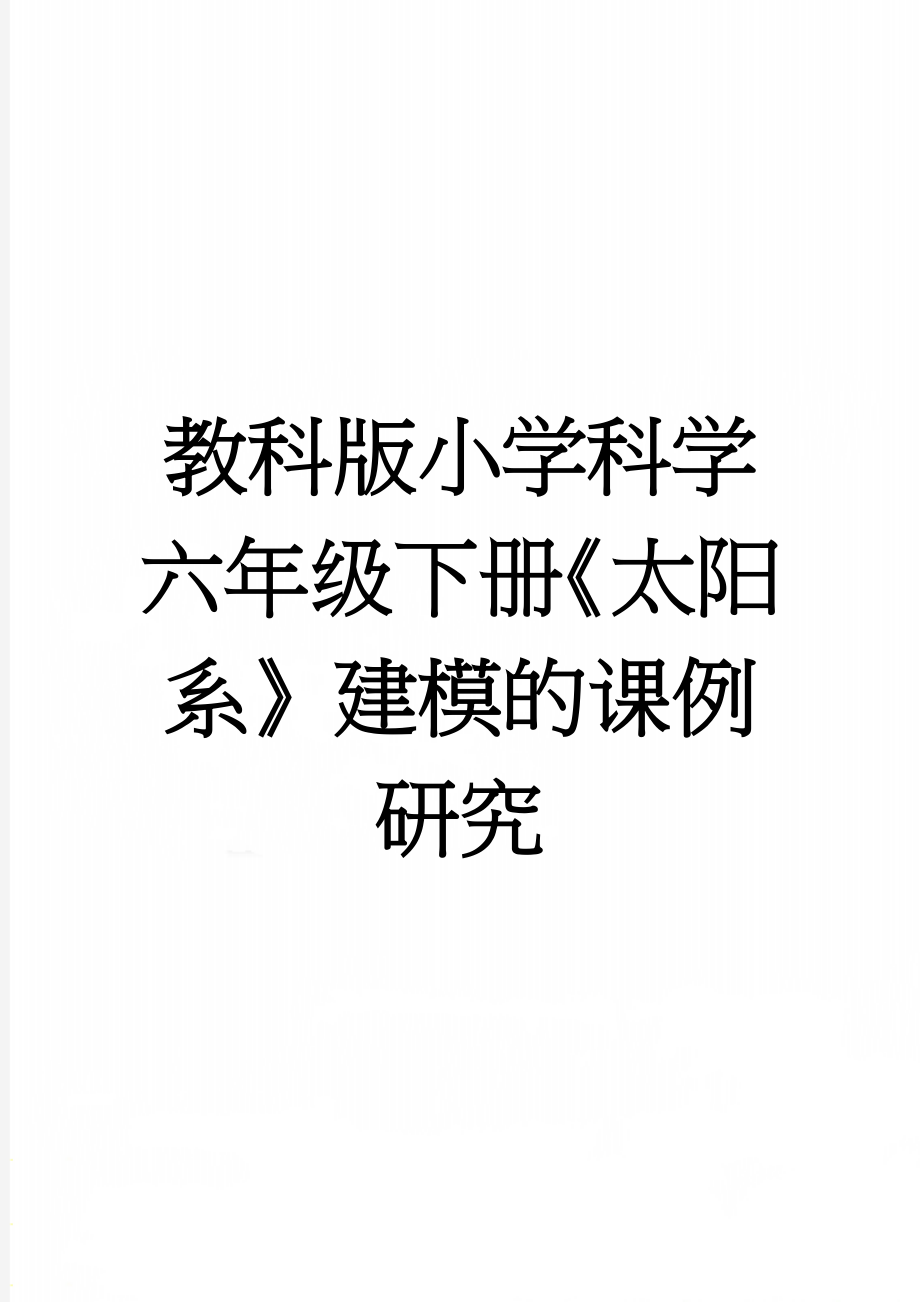 教科版小学科学六年级下册《太阳系》建模的课例研究